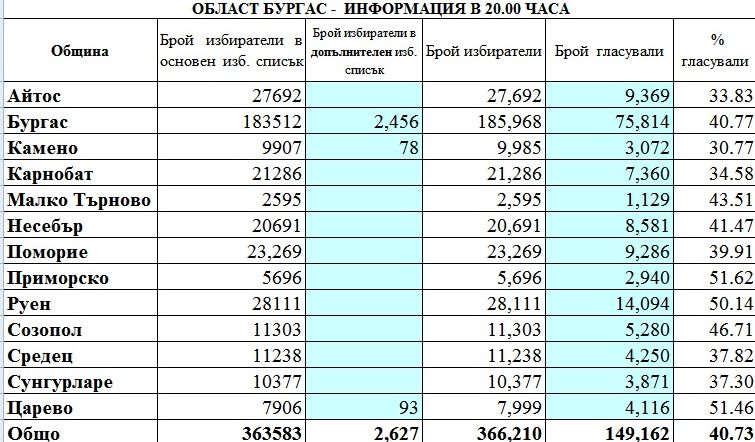 ОБЛАСТ БУРГАС - ИНФОРМАЦИЯ В 20.00 ЧАСА

| Община | Брой избиратели в основен изб. списък | Брой избиратели в допълнителен изб. списък | Брой избиратели | Брой гласували | % гласували |
|---|---|---|---|---|---|
| Айтос | 27692 | | 27,692 | 9,369 | 33.83 |
| Бургас | 183512 | 2,456 | 185,968 | 75,814 | 40.77 |
| Камено | 9907 | 78 | 9,985 | 3,072 | 30.77 |
| Карнобат | 21286 | | 21,286 | 7,360 | 34.58 |
| Малко Търново | 2595 | | 2,595 | 1,129 | 43.51 |
| Несебър | 20691 | | 20,691 | 8,581 | 41.47 |
| Поморие | 23,269 | | 23,269 | 9,286 | 39.91 |
| Приморско | 5696 | | 5,696 | 2,940 | 51.62 |
| Руен | 28111 | | 28,111 | 14,094 | 50.14 |
| Созопол | 11303 | | 11,303 | 5,280 | 46.71 |
| Средец | 11238 | | 11,238 | 4,250 | 37.82 |
| Сунгурларе | 10377 | | 10,377 | 3,871 | 37.30 |
| Царево | 7906 | 93 | 7,999 | 4,116 | 51.46 |
| Общо | 363583 | 2,627 | 366,210 | 149,162 | 40.73 |